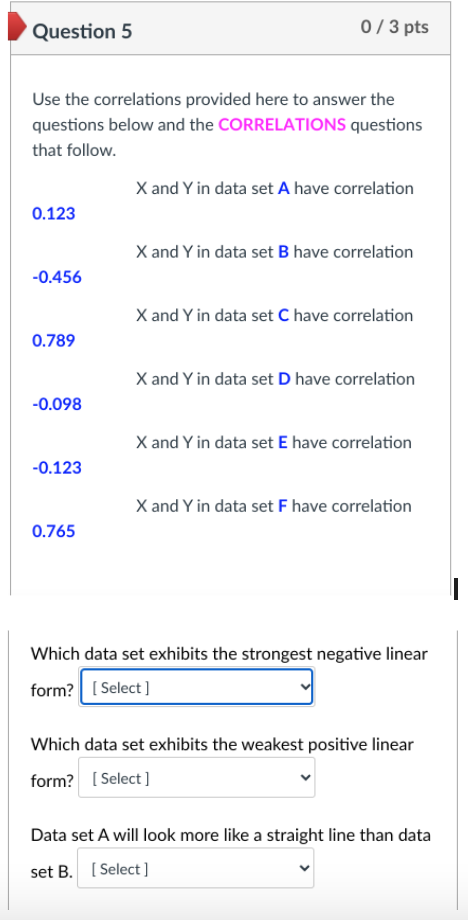 Question 5

0 / 3 pts

Use the correlations provided here to answer the questions below and the CORRELATIONS questions that follow.

X and Y in data set A have correlation 0.123

X and Y in data set B have correlation -0.456

X and Y in data set C have correlation 0.789

X and Y in data set D have correlation -0.098

X and Y in data set E have correlation -0.123

X and Y in data set F have correlation 0.765

Which data set exhibits the strongest negative linear form? [ Select ]

Which data set exhibits the weakest positive linear form? [ Select ]

Data set A will look more like a straight line than data set B. [ Select ]